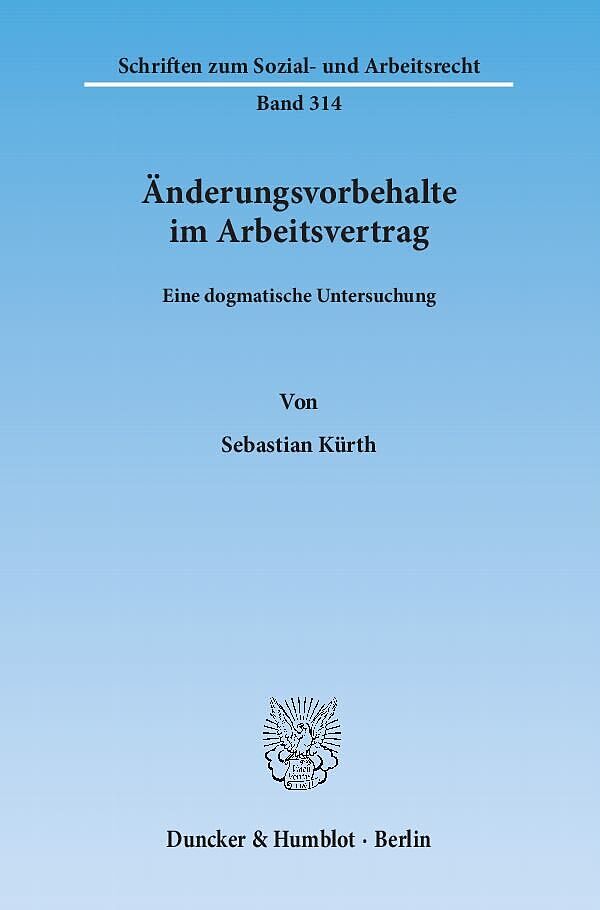 Schriften zum Sozial- und Arbeitsrecht

Band 314

Änderungsvorbehalte im Arbeitsvertrag

Eine dogmatische Untersuchung

Von

Sebastian Kürth

Duncker & Humblot · Berlin